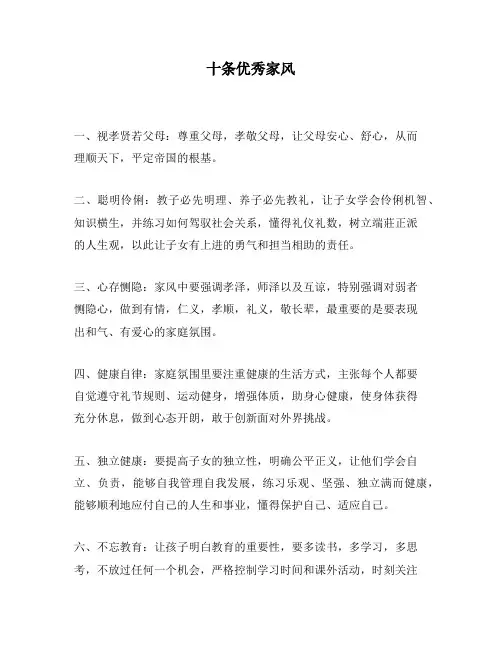 十条优秀家风

一、视孝贤若父母：尊重父母，孝敬父母，让父母安心、舒心，从而理顺天下，平定帝国的根基。

二、聪明伶俐：教子必先明理、养子必先教礼，让子女学会伶俐机智、知识横生，并练习如何驾驭社会关系，懂得礼仪礼数，树立端莊正派的人生观，以此让子女有上进的勇气和担当相助的责任。

三、心存恻隐：家风中要强调孝泽，师泽以及互谅，特别强调对弱者恻隐心，做到有情，仁义，孝顺，礼义，敬长辈，最重要的是要表现出和气、有爱心的家庭氛围。

四、健康自律：家庭氛围里要注重健康的生活方式，主张每个人都要自觉遵守礼节规则、运动健身，增强体质，助身心健康，使身体获得充分休息，做到心态开朗，敢于创新面对外界挑战。

五、独立健康：要提高子女的独立性，明确公平正义，让他们学会自立、负责，能够自我管理自我发展，练习乐观、坚强、独立满而健康，能够顺利地应付自己的人生和事业，懂得保护自己、适应自己。

六、不忘教育：让孩子明白教育的重要性，要多读书，多学习，多思考，不放过任何一个机会，严格控制学习时间和课外活动，时刻关注